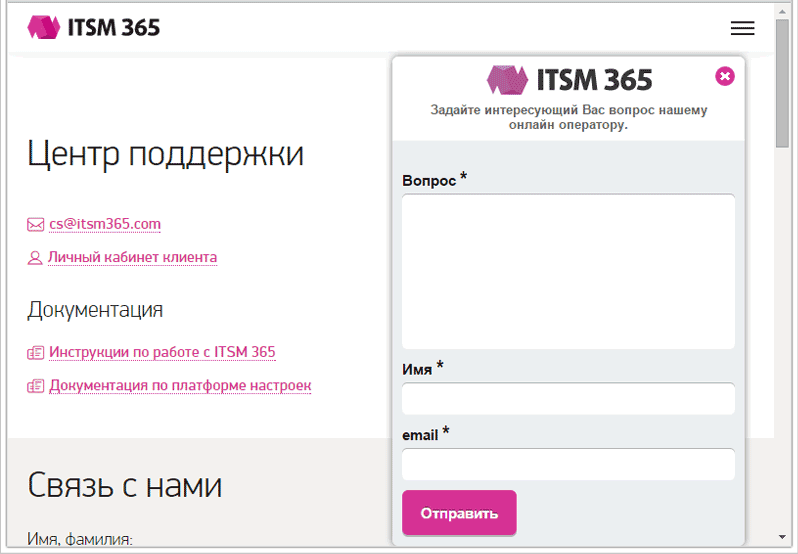 ITSM 365

Центр поддержки

cs@itsm365.com

Личный кабинет клиента

Документация

Инструкции по работе с ITSM 365

Документация по платформе настроек

Связь с нами

Имя, фамилия:

ITSM 365

Задайте интересующий Вас вопрос нашему онлайн оператору.

Вопрос *

Имя *

email *

Отправить